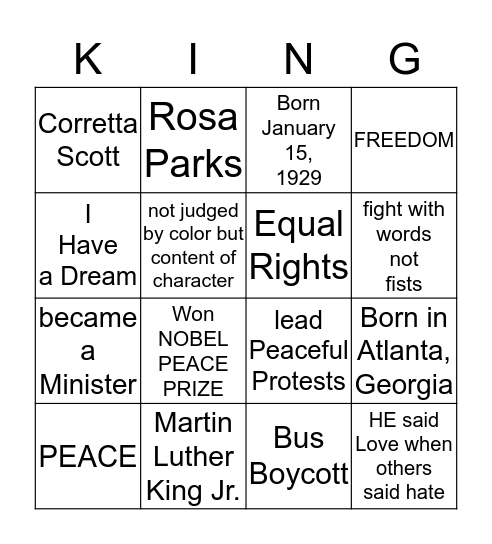 | K | I | N | G |
|---|---|---|---|
| Corretta Scott | Rosa Parks | Born January 15, 1929 | FREEDOM |
| I Have a Dream | not judged by color but content of character | Equal Rights | fight with words not fists |
| became a Minister | Won NOBEL PEACE PRIZE | lead Peaceful Protests | Born in Atlanta, Georgia |
| PEACE | Martin Luther King Jr. | Bus Boycott | HE said Love when others said hate |